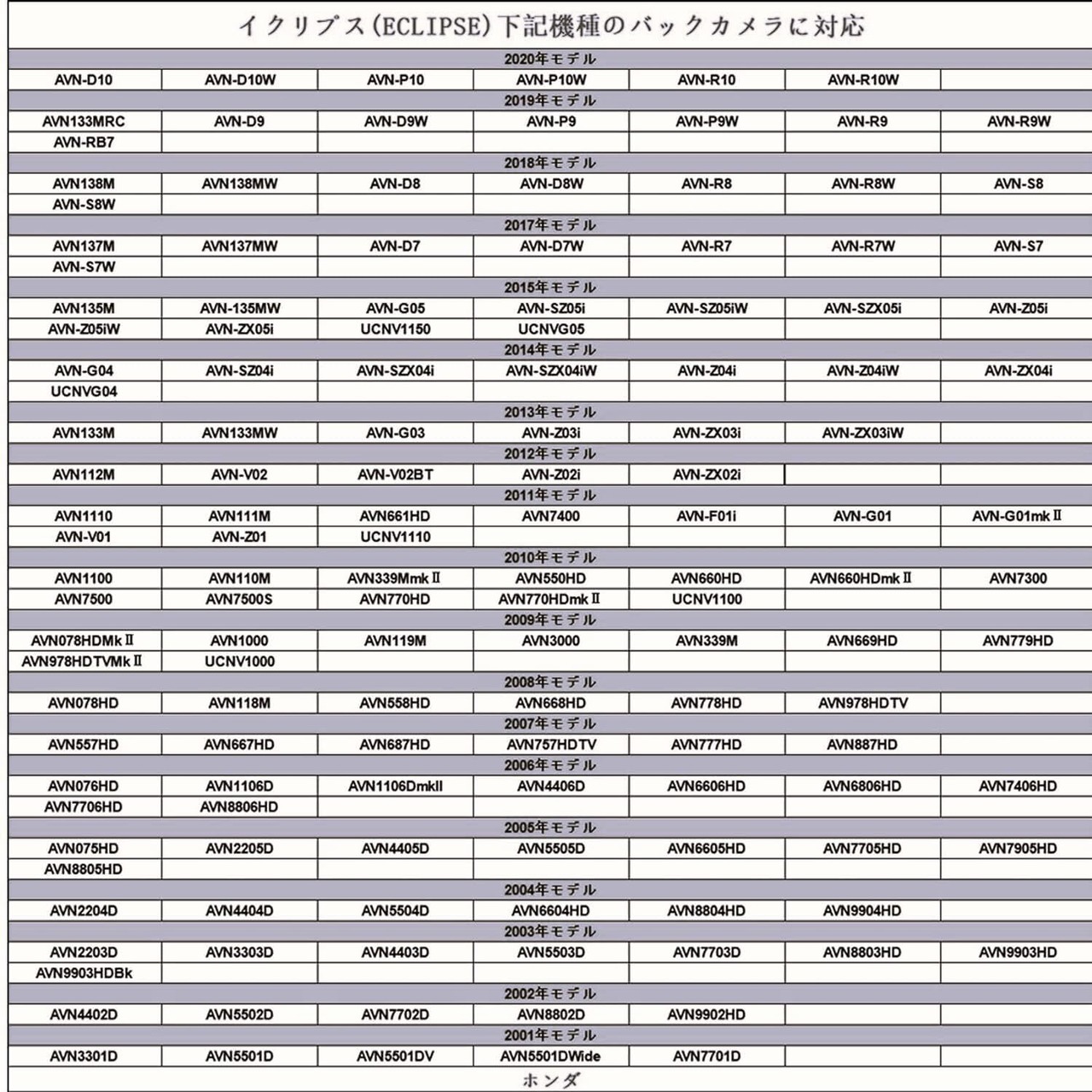 イクリプス(ECLIPSE)下記機種のバックカメラに対応

| 2020年モデル | | | | | | |
|---|---|---|---|---|---|---|
| AVN-D10 | AVN-D10W | AVN-P10 | AVN-P10W | AVN-R10 | AVN-R10W | |
| 2019年モデル | | | | | | |
| AVN133MRC | AVN-D9 | AVN-D9W | AVN-P9 | AVN-P9W | AVN-R9 | AVN-R9W |
| AVN-RB7 | | | | | | |
| 2018年モデル | | | | | | |
| AVN138M | AVN138MW | AVN-D8 | AVN-D8W | AVN-R8 | AVN-R8W | AVN-S8 |
| AVN-S8W | | | | | | |
| 2017年モデル | | | | | | |
| AVN137M | AVN137MW | AVN-D7 | AVN-D7W | AVN-R7 | AVN-R7W | AVN-S7 |
| AVN-S7W | | | | | | |
| 2015年モデル | | | | | | |
| AVN135M | AVN-135MW | AVN-G05 | AVN-SZ05i | AVN-SZ05iW | AVN-SZX05i | AVN-Z05i |
| AVN-Z05iW | AVN-ZX05i | UCNV1150 | UCNVG05 | | | |
| 2014年モデル | | | | | | |
| AVN-G04 | AVN-SZ04i | AVN-SZX04i | AVN-SZX04iW | AVN-Z04i | AVN-Z04iW | AVN-ZX04i |
| UCNVG04 | | | | | | |
| 2013年モデル | | | | | | |
| AVN133M | AVN133MW | AVN-G03 | AVN-Z03i | AVN-ZX03i | AVN-ZX03iW | |
| 2012年モデル | | | | | | |
| AVN112M | AVN-V02 | AVN-V02BT | AVN-Z02i | AVN-ZX02i | | |
| 2011年モデル | | | | | | |
| AVN1110 | AVN111M | AVN661HD | AVN7400 | AVN-F01i | AVN-G01 | AVN-G01mkⅡ |
| AVN-V01 | AVN-Z01 | UCNV1110 | | | | |
| 2010年モデル | | | | | | |
| AVN1100 | AVN110M | AVN339MmkⅡ | AVN550HD | AVN660HD | AVN660HDmkⅡ | AVN7300 |
| AVN7500 | AVN7500S | AVN770HD | AVN770HDmkⅡ | UCNV1100 | | |
| 2009年モデル | | | | | | |
| AVN078HDMkⅡ | AVN1000 | AVN119M | AVN3000 | AVN339M | AVN669HD | AVN779HD |
| AVN978HDTVMkⅡ | UCNV1000 | | | | | |
| 2008年モデル | | | | | | |
| AVN078HD | AVN118M | AVN558HD | AVN668HD | AVN778HD | AVN978HDTV | |
| 2007年モデル | | | | | | |
| AVN557HD | AVN667HD | AVN687HD | AVN757HDTV | AVN777HD | AVN887HD | |
| 2006年モデル | | | | | | |
| AVN076HD | AVN1106D | AVN1106DmkII | AVN4406D | AVN6606HD | AVN6806HD | AVN7406HD |
| AVN7706HD | AVN8806HD | | | | | |
| 2005年モデル | | | | | | |
| AVN075HD | AVN2205D | AVN4405D | AVN5505D | AVN6605HD | AVN7705HD | AVN7905HD |
| AVN8805HD | | | | | | |
| 2004年モデル | | | | | | |
| AVN2204D | AVN4404D | AVN5504D | AVN6604HD | AVN8804HD | AVN9904HD | |
| 2003年モデル | | | | | | |
| AVN2203D | AVN3303D | AVN4403D | AVN5503D | AVN7703D | AVN8803HD | AVN9903HD |
| AVN9903HDBk | | | | | | |
| 2002年モデル | | | | | | |
| AVN4402D | AVN5502D | AVN7702D | AVN8802D | AVN9902HD | | |
| 2001年モデル | | | | | | |
| AVN3301D | AVN5501D | AVN5501DV | AVN5501DWide | AVN7701D | | |

ホンダ